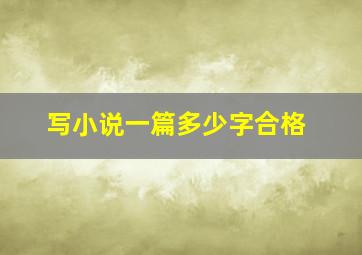 写小说一篇多少字合格